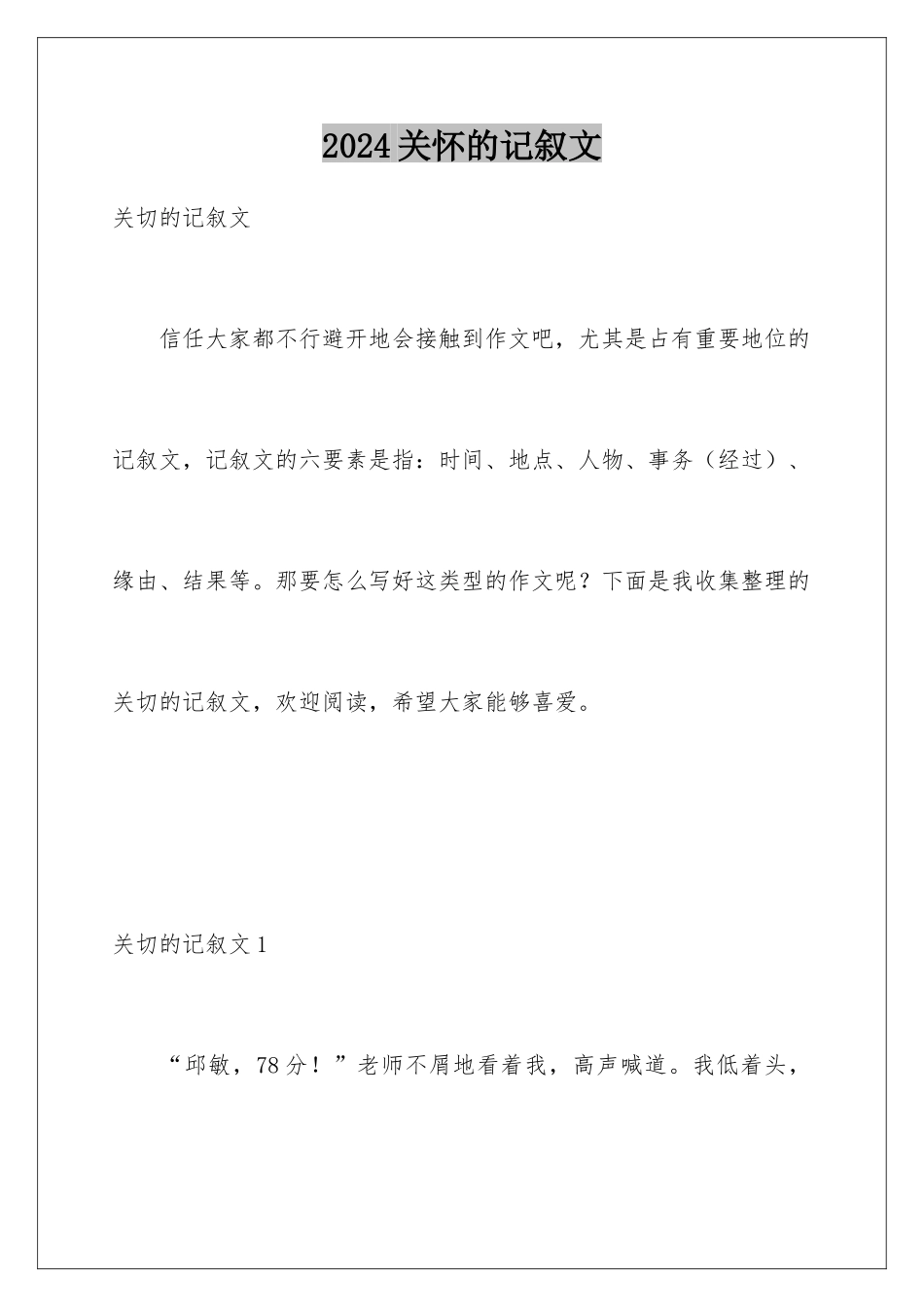 2024关怀的记叙文

关切的记叙文

信任大家都不行避开地会接触到作文吧，尤其是占有重要地位的记叙文，记叙文的六要素是指：时间、地点、人物、事务（经过）、缘由、结果等。那要怎么写好这类型的作文呢？下面是我收集整理的关切的记叙文，欢迎阅读，希望大家能够喜爱。

关切的记叙文1

“邱敏，78分！”老师不屑地看着我，高声喊道。我低着头，